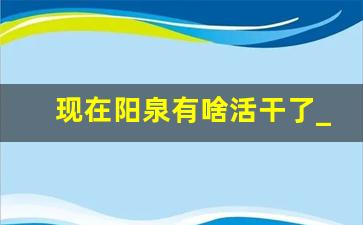 现在阳泉有啥活干了_